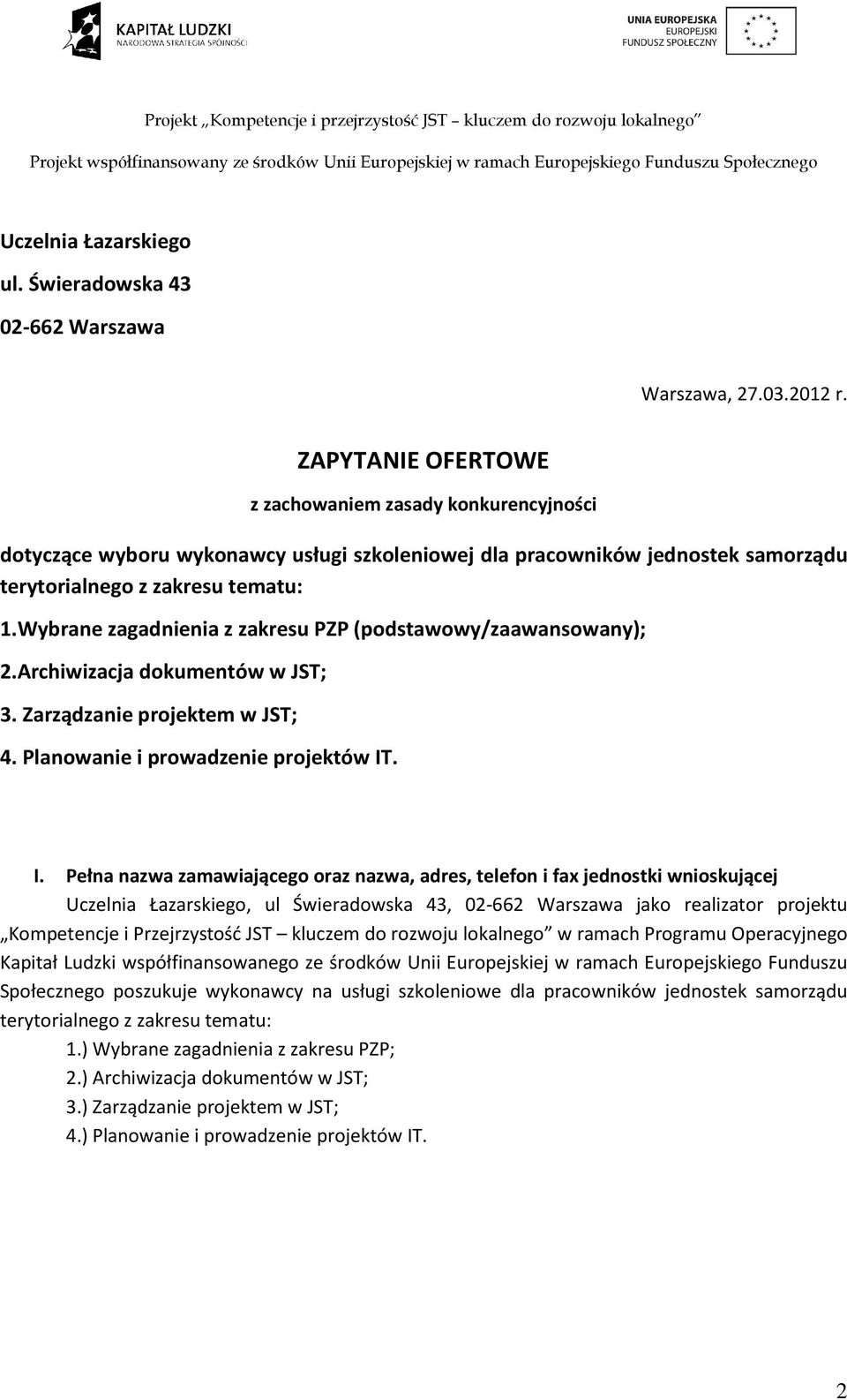 KAPITAŁ LUDZKI
NARODOWA STRATEGIA SPÓJNOŚCI

UNIA EUROPEJSKA
EUROPEJSKI
FUNDUSZ SPOŁECZNY

Projekt „Kompetencje i przejrzystość JST – kluczem do rozwoju lokalnego”

Projekt współfinansowany ze środków Unii Europejskiej w ramach Europejskiego Funduszu Społecznego

Uczelnia Łazarskiego

ul. Świeradowska 43

02-662 Warszawa

Warszawa, 27.03.2012 r.

ZAPYTANIE OFERTOWE

z zachowaniem zasady konkurencyjności

dotyczące wyboru wykonawcy usługi szkoleniowej dla pracowników jednostek samorządu terytorialnego z zakresu tematu:

1.Wybrane zagadnienia z zakresu PZP (podstawowy/zaawansowany);

2.Archiwizacja dokumentów w JST;

3. Zarządzanie projektem w JST;

4. Planowanie i prowadzenie projektów IT.

I. Pełna nazwa zamawiającego oraz nazwa, adres, telefon i fax jednostki wnioskującej

Uczelnia Łazarskiego, ul Świeradowska 43, 02-662 Warszawa jako realizator projektu „Kompetencje i Przejrzystość JST – kluczem do rozwoju lokalnego” w ramach Programu Operacyjnego Kapitał Ludzki współfinansowanego ze środków Unii Europejskiej w ramach Europejskiego Funduszu Społecznego poszukuje wykonawcy na usługi szkoleniowe dla pracowników jednostek samorządu terytorialnego z zakresu tematu:

1.) Wybrane zagadnienia z zakresu PZP;

2.) Archiwizacja dokumentów w JST;

3.) Zarządzanie projektem w JST;

4.) Planowanie i prowadzenie projektów IT.

2